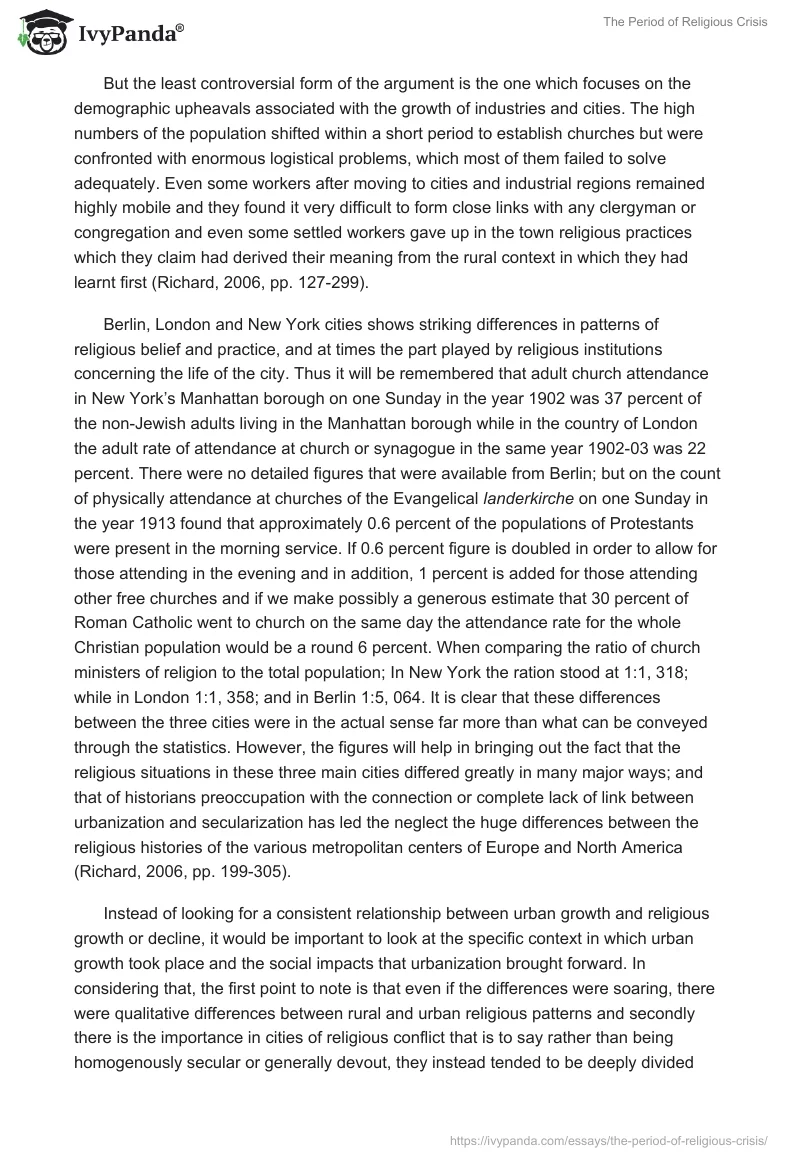 IvyPanda®

The Period of Religious Crisis

But the least controversial form of the argument is the one which focuses on the demographic upheavals associated with the growth of industries and cities. The high numbers of the population shifted within a short period to establish churches but were confronted with enormous logistical problems, which most of them failed to solve adequately. Even some workers after moving to cities and industrial regions remained highly mobile and they found it very difficult to form close links with any clergyman or congregation and even some settled workers gave up in the town religious practices which they claim had derived their meaning from the rural context in which they had learnt first (Richard, 2006, pp. 127-299).

Berlin, London and New York cities shows striking differences in patterns of religious belief and practice, and at times the part played by religious institutions concerning the life of the city. Thus it will be remembered that adult church attendance in New York's Manhattan borough on one Sunday in the year 1902 was 37 percent of the non-Jewish adults living in the Manhattan borough while in the country of London the adult rate of attendance at church or synagogue in the same year 1902-03 was 22 percent. There were no detailed figures that were available from Berlin; but on the count of physically attendance at churches of the Evangelical landerkirche on one Sunday in the year 1913 found that approximately 0.6 percent of the populations of Protestants were present in the morning service. If 0.6 percent figure is doubled in order to allow for those attending in the evening and in addition, 1 percent is added for those attending other free churches and if we make possibly a generous estimate that 30 percent of Roman Catholic went to church on the same day the attendance rate for the whole Christian population would be a round 6 percent. When comparing the ratio of church ministers of religion to the total population; In New York the ration stood at 1:1, 318; while in London 1:1, 358; and in Berlin 1:5, 064. It is clear that these differences between the three cities were in the actual sense far more than what can be conveyed through the statistics. However, the figures will help in bringing out the fact that the religious situations in these three main cities differed greatly in many major ways; and that of historians preoccupation with the connection or complete lack of link between urbanization and secularization has led the neglect the huge differences between the religious histories of the various metropolitan centers of Europe and North America (Richard, 2006, pp. 199-305).

Instead of looking for a consistent relationship between urban growth and religious growth or decline, it would be important to look at the specific context in which urban growth took place and the social impacts that urbanization brought forward. In considering that, the first point to note is that even if the differences were soaring, there were qualitative differences between rural and urban religious patterns and secondly there is the importance in cities of religious conflict that is to say rather than being homogenously secular or generally devout, they instead tended to be deeply divided

https://ivypanda.com/essays/the-period-of-religious-crisis/